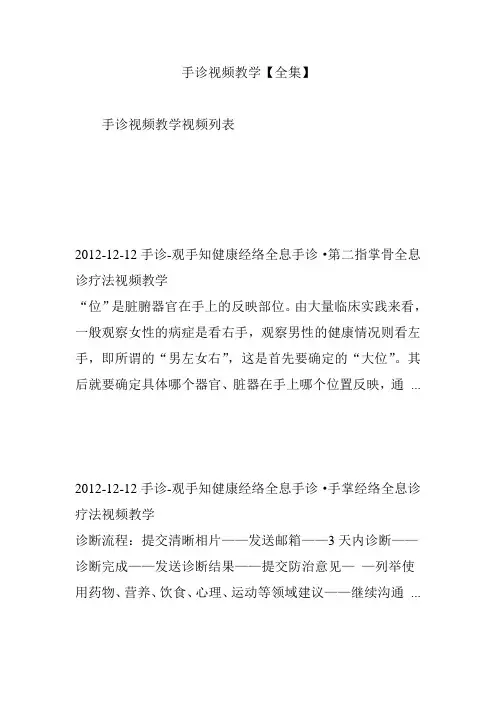 手诊视频教学【全集】

手诊视频教学视频列表

2012-12-12 手诊-观手知健康经络全息手诊 •第二指掌骨全息诊疗法视频教学
“位”是脏腑器官在手上的反映部位。由大量临床实践来看，一般观察女性的病症是看右手，观察男性的健康情况则看左手，即所谓的“男左女右”，这是首先要确定的“大位”。其后就要确定具体哪个器官、脏器在手上哪个位置反映，通 ...

2012-12-12 手诊-观手知健康经络全息手诊 •手掌经络全息诊疗法视频教学
诊断流程：提交清晰相片——发送邮箱——3 天内诊断——诊断完成——发送诊断结果——提交防治意见— —列举使用药物、营养、饮食、心理、运动等领域建议——继续沟通 ...